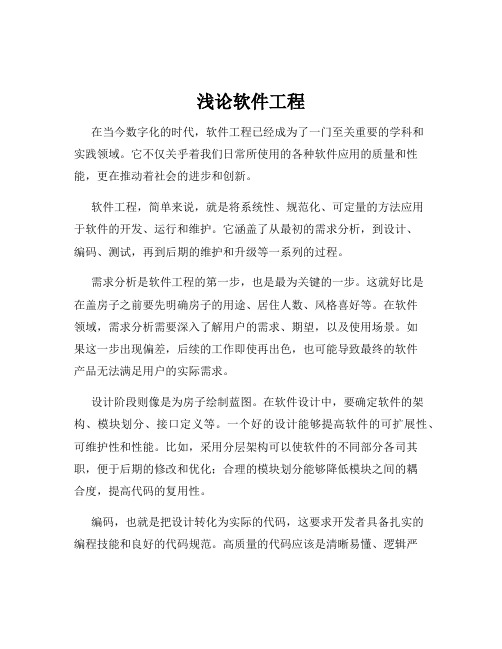 浅论软件工程

在当今数字化的时代，软件工程已经成为了一门至关重要的学科和实践领域。它不仅关乎着我们日常所使用的各种软件应用的质量和性能，更在推动着社会的进步和创新。

软件工程，简单来说，就是将系统性、规范化、可定量的方法应用于软件的开发、运行和维护。它涵盖了从最初的需求分析，到设计、编码、测试，再到后期的维护和升级等一系列的过程。

需求分析是软件工程的第一步，也是最为关键的一步。这就好比是在盖房子之前要先明确房子的用途、居住人数、风格喜好等。在软件领域，需求分析需要深入了解用户的需求、期望，以及使用场景。如果这一步出现偏差，后续的工作即使再出色，也可能导致最终的软件产品无法满足用户的实际需求。

设计阶段则像是为房子绘制蓝图。在软件设计中，要确定软件的架构、模块划分、接口定义等。一个好的设计能够提高软件的可扩展性、可维护性和性能。比如，采用分层架构可以使软件的不同部分各司其职，便于后期的修改和优化；合理的模块划分能够降低模块之间的耦合度，提高代码的复用性。

编码，也就是把设计转化为实际的代码，这要求开发者具备扎实的编程技能和良好的代码规范。高质量的代码应该是清晰易懂、逻辑严